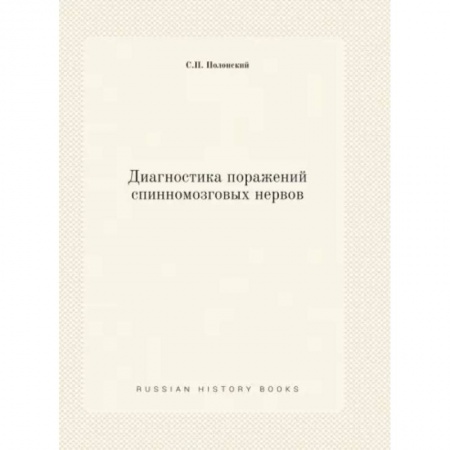 С.П. Полонский

Диагностика поражений спинномозговых нервов

RUSSIAN HISTORY BOOKS